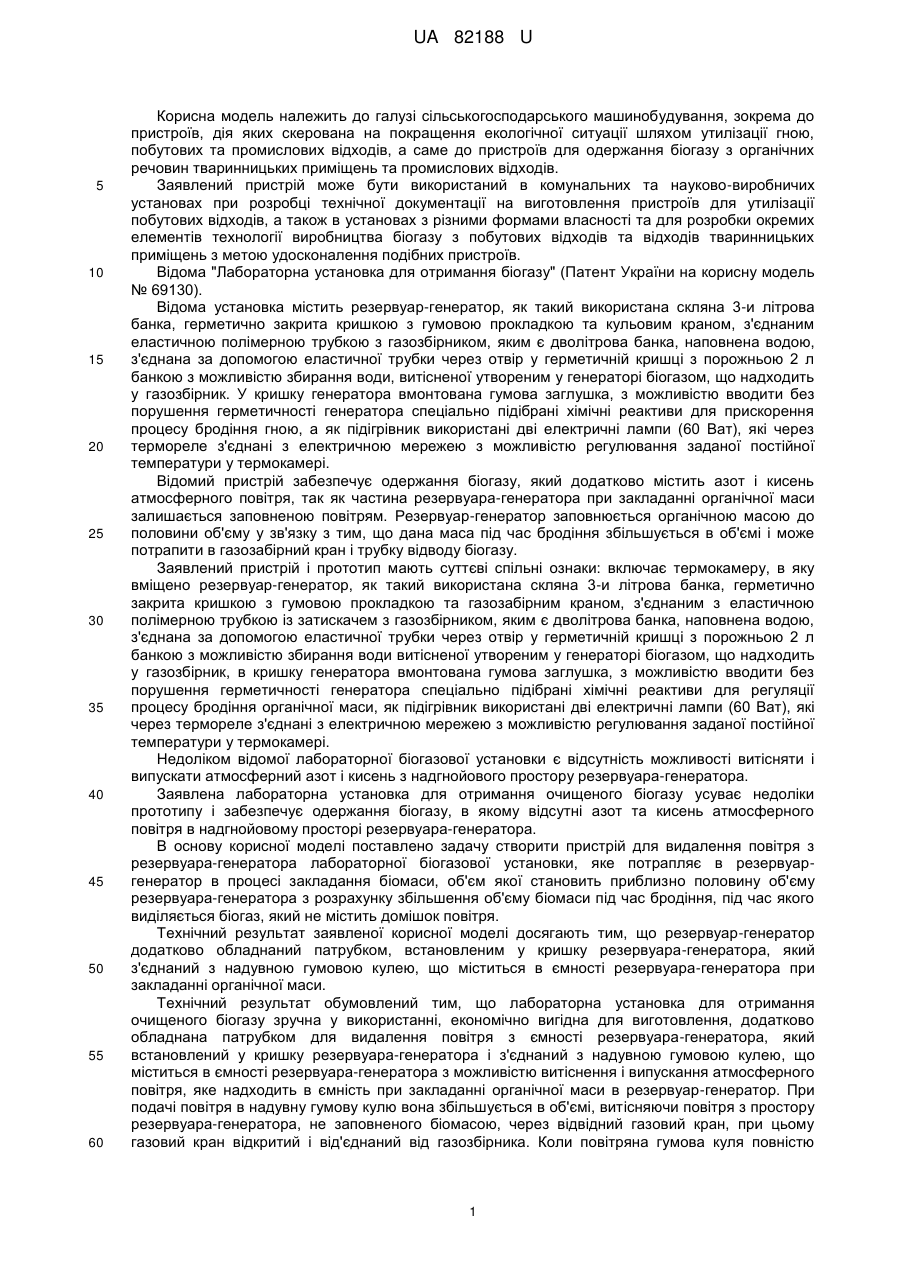 UA 82188 U

Корисна модель належить до галузі сільськогосподарського машинобудування, зокрема до пристроїв, дія яких скерована на покращення екологічної ситуації шляхом утилізації гною, побутових та промислових відходів, а саме до пристроїв для одержання біогазу з органічних речовин тваринницьких приміщень та промислових відходів.

5 Заявлений пристрій може бути використаний в комунальних та науково-виробничих установах при розробці технічної документації на виготовлення пристроїв для утилізації побутових відходів, а також в установах з різними формами власності та для розробки окремих елементів технології виробництва біогазу з побутових відходів та відходів тваринницьких приміщень з метою удосконалення подібних пристроїв.

10 Відома "Лабораторна установка для отримання біогазу" (Патент України на корисну модель № 69130).

Відома установка містить резервуар-генератор, як такий використана скляна 3-и літрова банка, герметично закрита кришкою з гумовою прокладкою та кульовим краном, з'єднаним еластичною полімерною трубкою з газозбірником, яким є дволітрова банка, наповнена водою, 15 з'єднана за допомогою еластичної трубки через отвір у герметичній кришці з порожньою 2 л банкою з можливістю збирання води, витісненої утвореним у генераторі біогазом, що надходить у газозбірник. У кришку генератора вмонтована гумова заглушка, з можливістю вводити без порушення герметичності генератора спеціально підібрані хімічні реактиви для прискорення процесу бродіння гною, а як підігрівник використані дві електричні лампи (60 Ват), які через 20 термореле з'єднані з електричною мережею з можливістю регулювання заданої постійної температури у термокамері.

Відомий пристрій забезпечує одержання біогазу, який додатково містить азот і кисень атмосферного повітря, так як частина резервуара-генератора при закладанні органічної маси залишається заповненою повітрям. Резервуар-генератор заповнюється органічною масою до 25 половини об'єму у зв'язку з тим, що дана маса під час бродіння збільшується в об'ємі і може потрапити в газозабірний кран і трубку відводу біогазу.

Заявлений пристрій і прототип мають суттєві спільні ознаки: включає термокамеру, в яку вміщено резервуар-генератор, як такий використана скляна 3-и літрова банка, герметично закрита кришкою з гумовою прокладкою та газозабірним краном, з'єднаним з еластичною 30 полімерною трубкою із затискачем з газозбірником, яким є дволітрова банка, наповнена водою, з'єднана за допомогою еластичної трубки через отвір у герметичній кришці з порожньою 2 л банкою з можливістю збирання води витісненої утвореним у генераторі біогазом, що надходить у газозбірник, в кришку генератора вмонтована гумова заглушка, з можливістю вводити без порушення герметичності генератора спеціально підібрані хімічні реактиви для регуляції 35 процесу бродіння органічної маси, як підігрівник використані дві електричні лампи (60 Ват), які через термореле з'єднані з електричною мережею з можливістю регулювання заданої постійної температури у термокамері.

Недоліком відомої лабораторної біогазової установки є відсутність можливості витісняти і випускати атмосферний азот і кисень з надгнойового простору резервуара-генератора.

40 Заявлена лабораторна установка для отримання очищеного біогазу усуває недоліки прототипу і забезпечує одержання біогазу, в якому відсутні азот та кисень атмосферного повітря в надгнойовому просторі резервуара-генератора.

В основу корисної моделі поставлено задачу створити пристрій для видалення повітря з резервуара-генератора лабораторної біогазової установки, яке потрапляє в резервуар-45 генератор в процесі закладання біомаси, об'єм якої становить приблизно половину об'єму резервуара-генератора з розрахунку збільшення об'єму біомаси під час бродіння, під час якого виділяється біогаз, який не містить домішок повітря.

Технічний результат заявленої корисної моделі досягають тим, що резервуар-генератор додатково обладнаний патрубком, встановленим у кришку резервуара-генератора, який 50 з'єднаний з надувною гумовою кулею, що міститься в ємності резервуара-генератора при закладанні органічної маси.

Технічний результат обумовлений тим, що лабораторна установка для отримання очищеного біогазу зручна у використанні, економічно вигідна для виготовлення, додатково обладнана патрубком для видалення повітря з ємності резервуара-генератора, який 55 встановлений у кришку резервуара-генератора і з'єднаний з надувною гумовою кулею, що міститься в ємності резервуара-генератора з можливістю витіснення і випускання атмосферного повітря, яке надходить в ємність при закладанні органічної маси в резервуар-генератор. При подачі повітря в надувну гумову кулю вона збільшується в об'ємі, витісняючи повітря з простору резервуара-генератора, не заповненого біомасою, через відвідний газовий кран, при цьому 60 газовий кран відкритий і від'єднаний від газозбірника. Коли повітряна гумова куля повністю

1